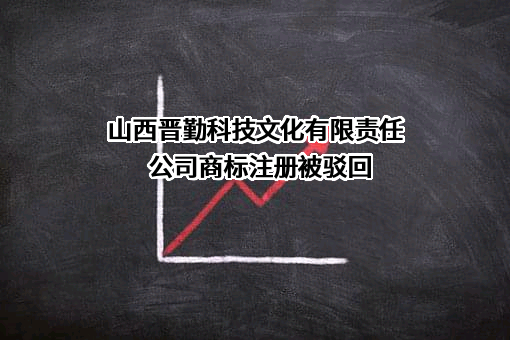 山西晋勤科技文化有限责任公司商标注册被驳回